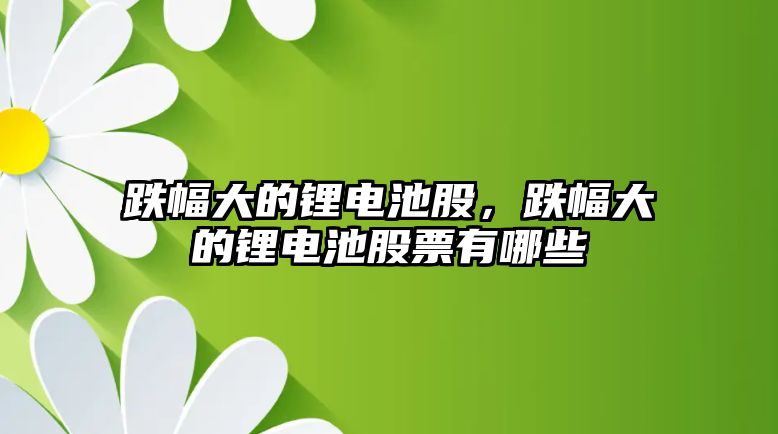 跌幅大的锂电池股，跌幅大的锂电池股票有哪些